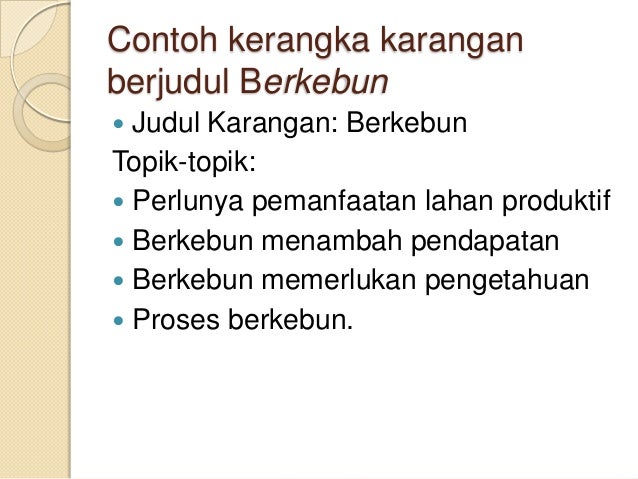 Contoh kerangka karangan berjudul Berkebun

• Judul Karangan: Berkebun

Topik-topik:

• Perlunya pemanfaatan lahan produktif
• Berkebun menambah pendapatan
• Berkebun memerlukan pengetahuan
• Proses berkebun.